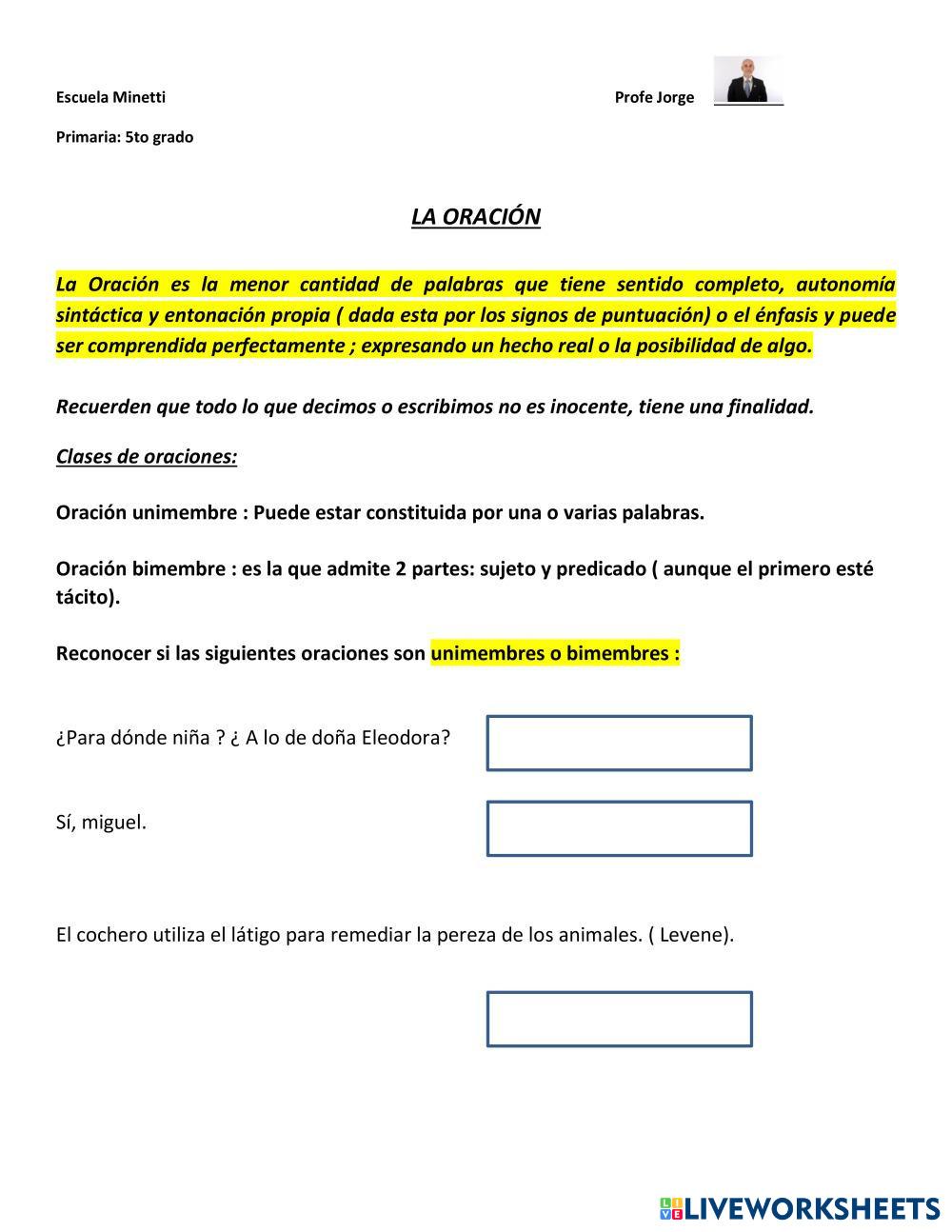 Escuela Minetti

Profe Jorge

Primaria: 5to grado

LA ORACIÓN

La Oración es la menor cantidad de palabras que tiene sentido completo, autonomía sintáctica y entonación propia ( dada esta por los signos de puntuación) o el énfasis y puede ser comprendida perfectamente ; expresando un hecho real o la posibilidad de algo.

Recuerden que todo lo que decimos o escribimos no es inocente, tiene una finalidad.

Clases de oraciones:

Oración unimembre : Puede estar constituida por una o varias palabras.

Oración bimembre : es la que admite 2 partes: sujeto y predicado ( aunque el primero esté tácito).

Reconocer si las siguientes oraciones son unimembres o bimembres :

¿Para dónde niña ? ¿ A lo de doña Eleodora?

Sí, miguel.

El cochero utiliza el látigo para remediar la pereza de los animales. ( Levene).

LIVEWORKSHEETS